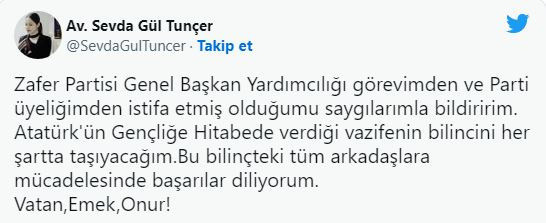 Av. Sevda Gül Tunçer
@SevdaGulTuncer · Takip et

Zafer Partisi Genel Başkan Yardımcılığı görevimden ve Parti üyeliğimden istifa etmiş olduğumu saygılarımla bildiririm.
Atatürk'ün Gençliğe Hitabede verdiği vazifenin bilincini her şartta taşıyacağım.Bu bilinçteki tüm arkadaşlara mücadelesinde başarılar diliyorum.
Vatan,Emek,Onur!